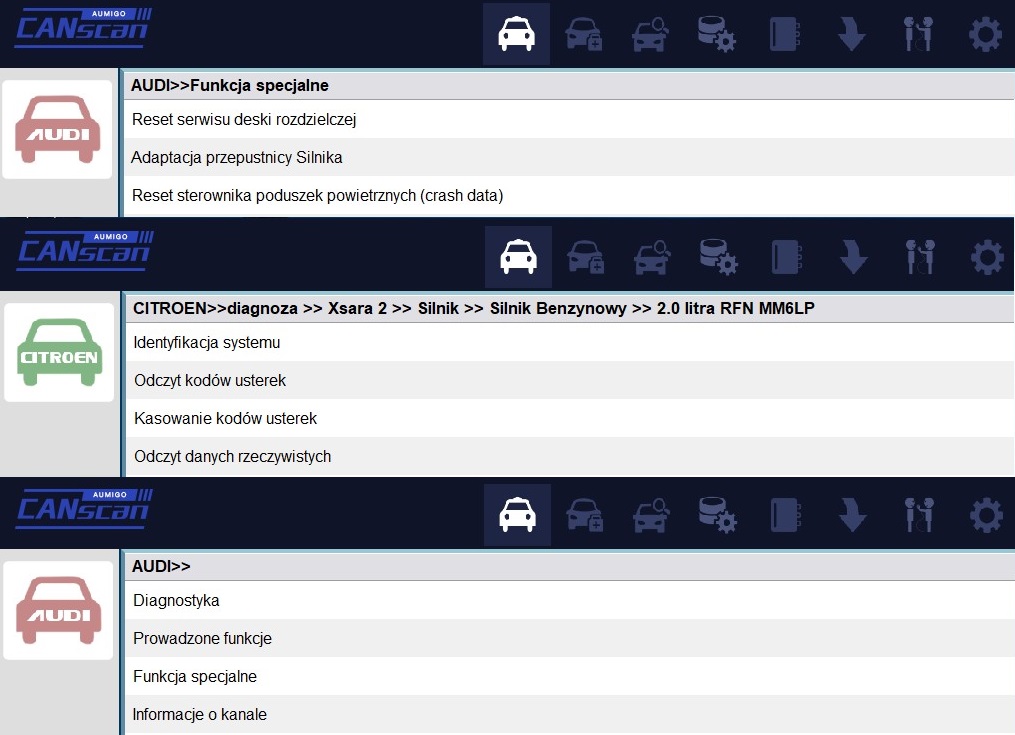 AUMIGO
CANscan

AUDI

AUDI>>Funkcja specjalne

Reset serwisu deski rozdzielczej

Adaptacja przepustnicy Silnika

Reset sterownika poduszek powietrznych (crash data)

AUMIGO
CANscan

CITROEN

CITROEN>>diagnoza >> Xsara 2 >> Silnik >> Silnik Benzynowy >> 2.0 litra RFN MM6LP

Identyfikacja systemu

Odczyt kodów usterek

Kasowanie kodów usterek

Odczyt danych rzeczywistych

AUMIGO
CANscan

AUDI

AUDI>>

Diagnostyka

Prowadzone funkcje

Funkcja specjalne

Informacje o kanale